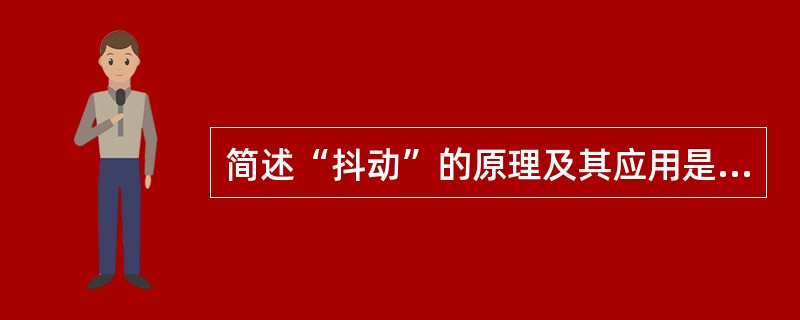 简述“抖动”的原理及其应用是...